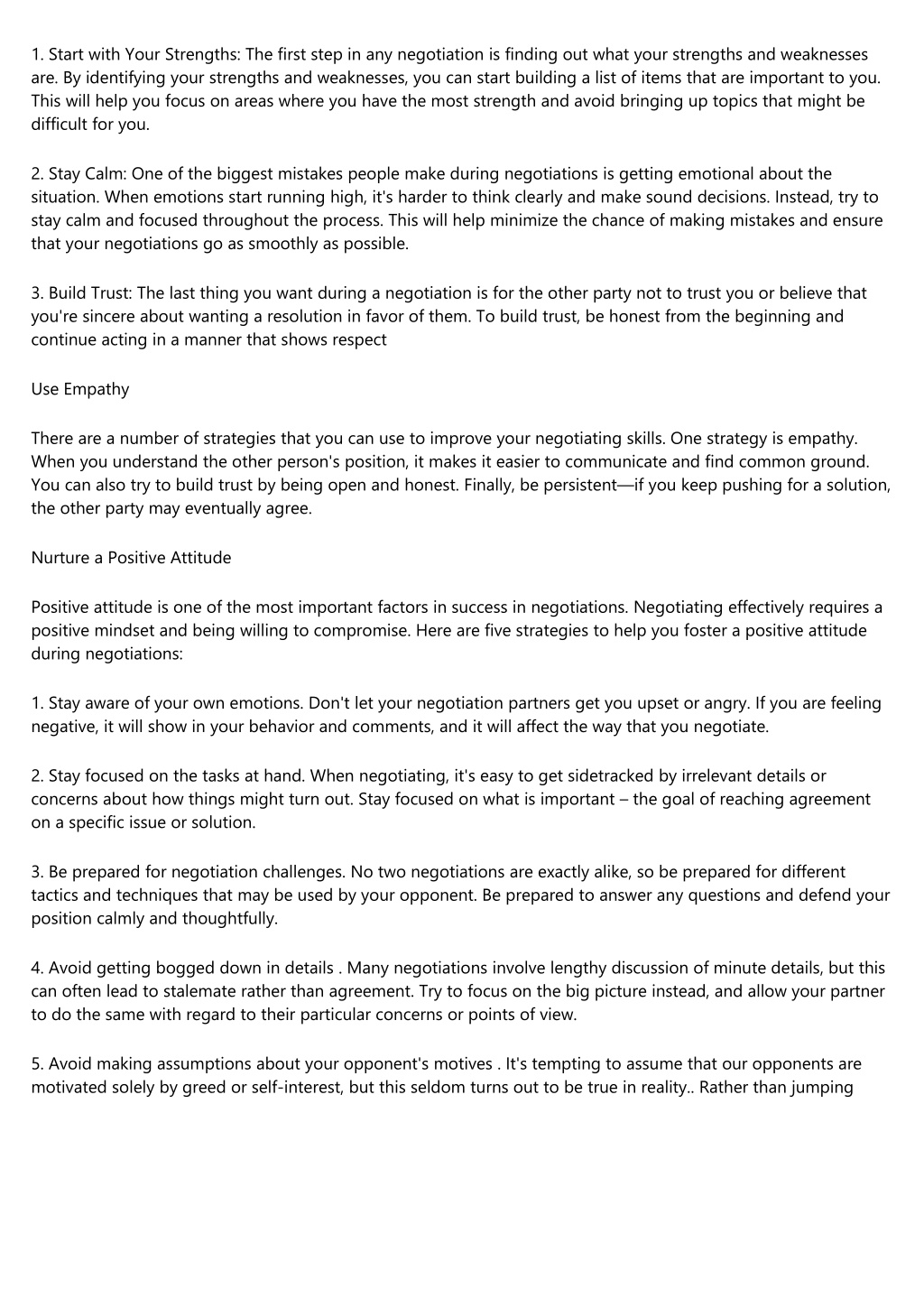 1. Start with Your Strengths: The first step in any negotiation is finding out what your strengths and weaknesses are. By identifying your strengths and weaknesses, you can start building a list of items that are important to you. This will help you focus on areas where you have the most strength and avoid bringing up topics that might be difficult for you.

2. Stay Calm: One of the biggest mistakes people make during negotiations is getting emotional about the situation. When emotions start running high, it's harder to think clearly and make sound decisions. Instead, try to stay calm and focused throughout the process. This will help minimize the chance of making mistakes and ensure that your negotiations go as smoothly as possible.

3. Build Trust: The last thing you want during a negotiation is for the other party not to trust you or believe that you're sincere about wanting a resolution in favor of them. To build trust, be honest from the beginning and continue acting in a manner that shows respect

Use Empathy

There are a number of strategies that you can use to improve your negotiating skills. One strategy is empathy. When you understand the other person's position, it makes it easier to communicate and find common ground. You can also try to build trust by being open and honest. Finally, be persistent—if you keep pushing for a solution, the other party may eventually agree.

Nurture a Positive Attitude

Positive attitude is one of the most important factors in success in negotiations. Negotiating effectively requires a positive mindset and being willing to compromise. Here are five strategies to help you foster a positive attitude during negotiations:

1. Stay aware of your own emotions. Don't let your negotiation partners get you upset or angry. If you are feeling negative, it will show in your behavior and comments, and it will affect the way that you negotiate.

2. Stay focused on the tasks at hand. When negotiating, it's easy to get sidetracked by irrelevant details or concerns about how things might turn out. Stay focused on what is important – the goal of reaching agreement on a specific issue or solution.

3. Be prepared for negotiation challenges. No two negotiations are exactly alike, so be prepared for different tactics and techniques that may be used by your opponent. Be prepared to answer any questions and defend your position calmly and thoughtfully.

4. Avoid getting bogged down in details . Many negotiations involve lengthy discussion of minute details, but this can often lead to stalemate rather than agreement. Try to focus on the big picture instead, and allow your partner to do the same with regard to their particular concerns or points of view.

5. Avoid making assumptions about your opponent's motives . It's tempting to assume that our opponents are motivated solely by greed or self-interest, but this seldom turns out to be true in reality.. Rather than jumping